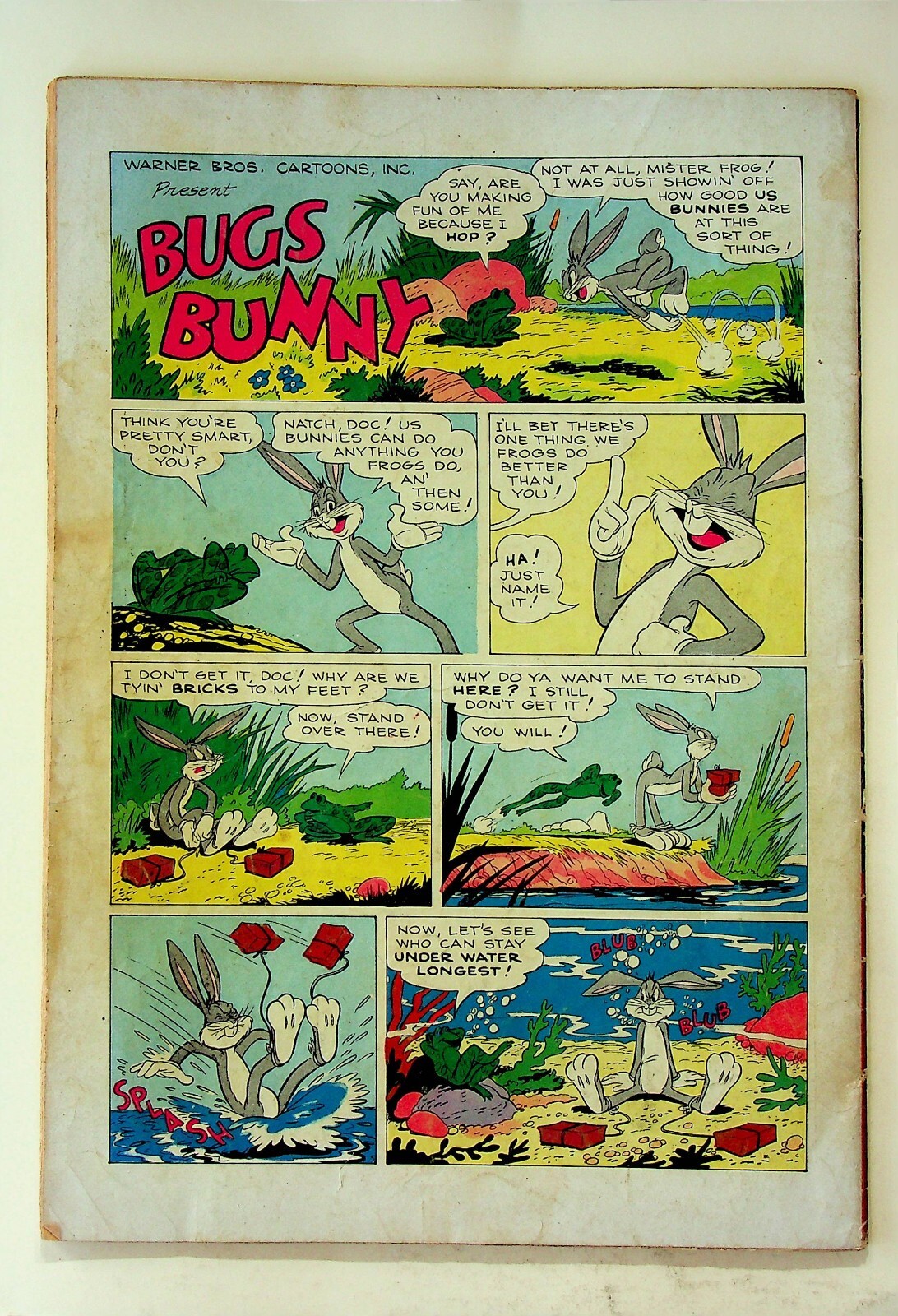 WARNER BROS. CARTOONS, INC.
Present

BUGS BUNNY

SAY, ARE YOU MAKING FUN OF ME BECAUSE I HOP?

NOT AT ALL, MISTER FROG! I WAS JUST SHOWIN' OFF HOW GOOD US BUNNIES ARE AT THIS SORT OF THING!

THINK YOU'RE PRETTY SMART, DON'T YOU?

NATCH, DOC! US BUNNIES CAN DO ANYTHING YOU FROGS DO, AN' THEN SOME!

I'LL BET THERE'S ONE THING WE FROGS DO BETTER THAN YOU!

HA! JUST NAME IT!

I DON'T GET IT, DOC! WHY ARE WE TYIN' BRICKS TO MY FEET?

NOW, STAND OVER THERE!

WHY DO YA WANT ME TO STAND HERE? I STILL DON'T GET IT!

YOU WILL!

SPLASH

NOW, LET'S SEE WHO CAN STAY UNDER WATER LONGEST!

BLUB

BLUB